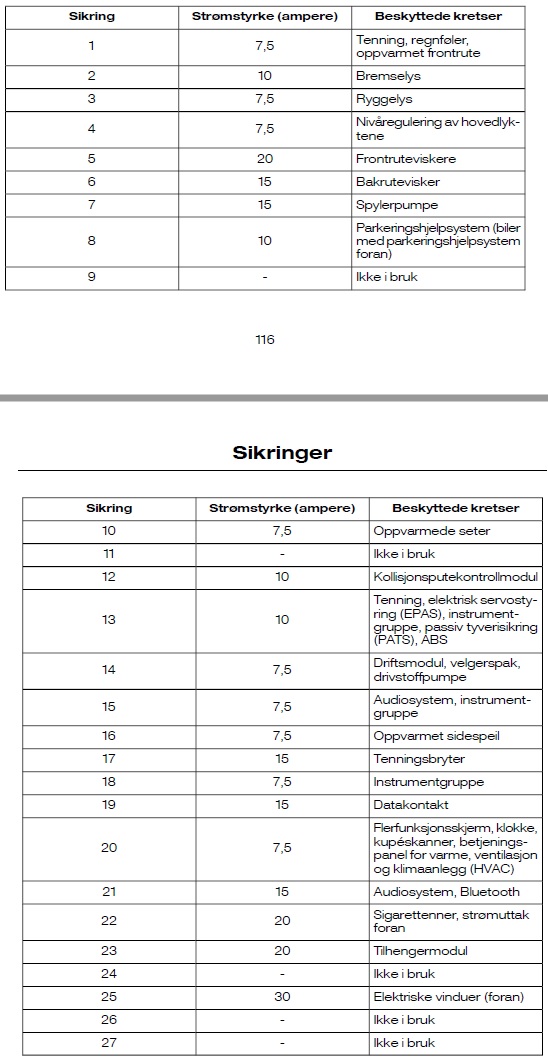 | Sikring | Strømstyrke (ampere) | Beskyttede kretser |
|---|---|---|
| 1 | 7,5 | Tenning, regnføler, oppvarmet frontrute |
| 2 | 10 | Bremselys |
| 3 | 7,5 | Ryggelys |
| 4 | 7,5 | Nivåregulering av hovedlyktene |
| 5 | 20 | Frontruteviskere |
| 6 | 15 | Bakrutevisker |
| 7 | 15 | Spylerpumpe |
| 8 | 10 | Parkeringshjelpsystem (biler med parkeringshjelpsystem foran) |
| 9 | - | Ikke i bruk |

116

Sikringer

| Sikring | Strømstyrke (ampere) | Beskyttede kretser |
|---|---|---|
| 10 | 7,5 | Oppvarmede seter |
| 11 | - | Ikke i bruk |
| 12 | 10 | Kollisjonsputekontrollmodul |
| 13 | 10 | Tenning, elektrisk servostyring (EPAS), instrumentgruppe, passiv tyverisikring (PATS), ABS |
| 14 | 7,5 | Driftsmodul, velgerspak, drivstoffpumpe |
| 15 | 7,5 | Audiosystem, instrumentgruppe |
| 16 | 7,5 | Oppvarmet sidespeil |
| 17 | 15 | Tenningsbryter |
| 18 | 7,5 | Instrumentgruppe |
| 19 | 15 | Datakontakt |
| 20 | 7,5 | Flerfunksjonsskjerm, klokke, kupéskanner, betjeningspanel for varme, ventilasjon og klimaanlegg (HVAC) |
| 21 | 15 | Audiosystem, Bluetooth |
| 22 | 20 | Sigarettenner, strømuttak foran |
| 23 | 20 | Tilhengermodul |
| 24 | - | Ikke i bruk |
| 25 | 30 | Elektriske vinduer (foran) |
| 26 | - | Ikke i bruk |
| 27 | - | Ikke i bruk |